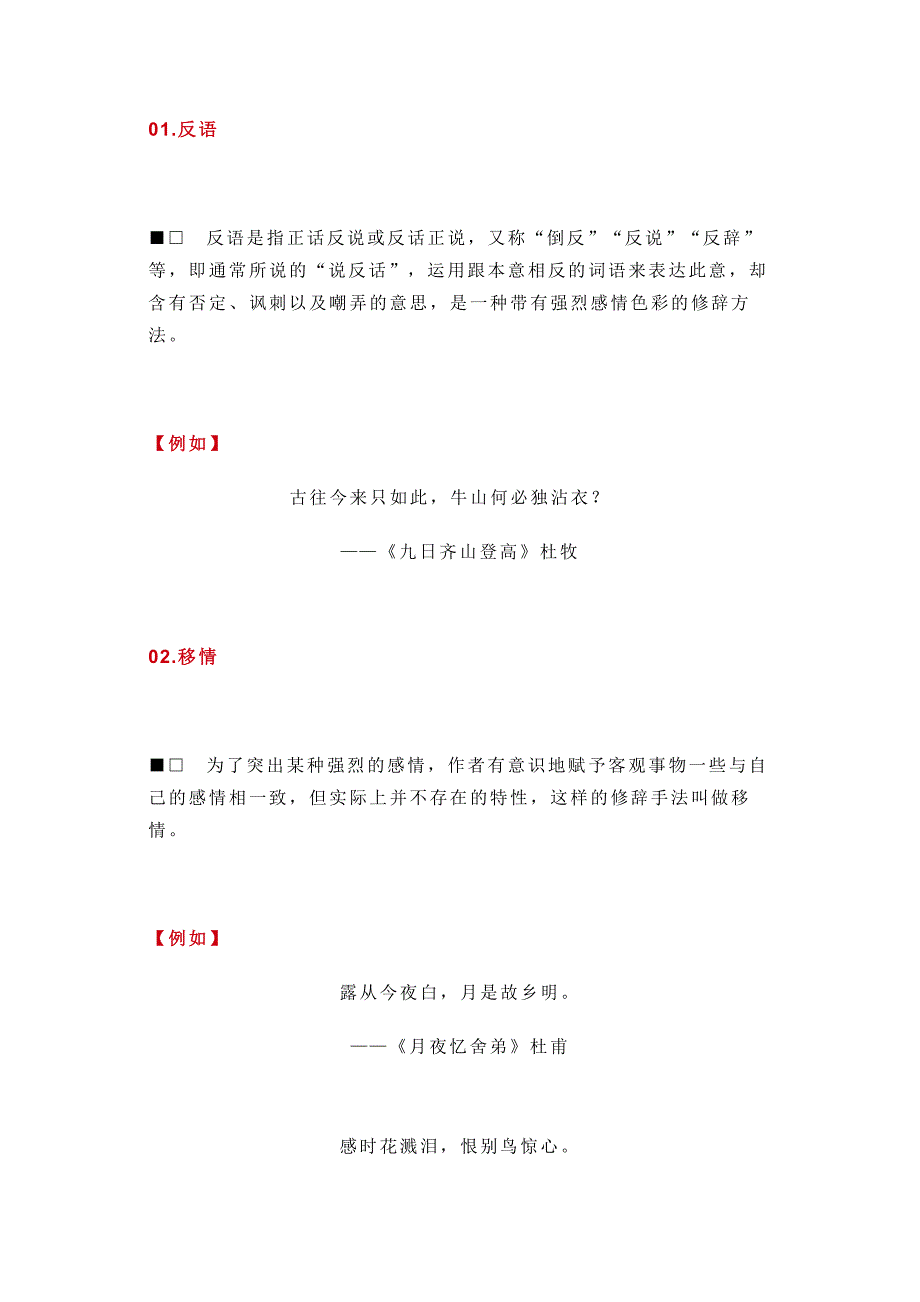 01.反语

■□　反语是指正话反说或反话正说，又称“倒反”“反说”“反辞”等，即通常所说的“说反话”，运用跟本意相反的词语来表达此意，却含有否定、讽刺以及嘲弄的意思，是一种带有强烈感情色彩的修辞方法。

【例如】

古往今来只如此，牛山何必独沾衣？

——《九日齐山登高》杜牧

02.移情

■□　为了突出某种强烈的感情，作者有意识地赋予客观事物一些与自己的感情相一致，但实际上并不存在的特性，这样的修辞手法叫做移情。

【例如】

露从今夜白，月是故乡明。

——《月夜忆舍弟》杜甫

感时花溅泪，恨别鸟惊心。